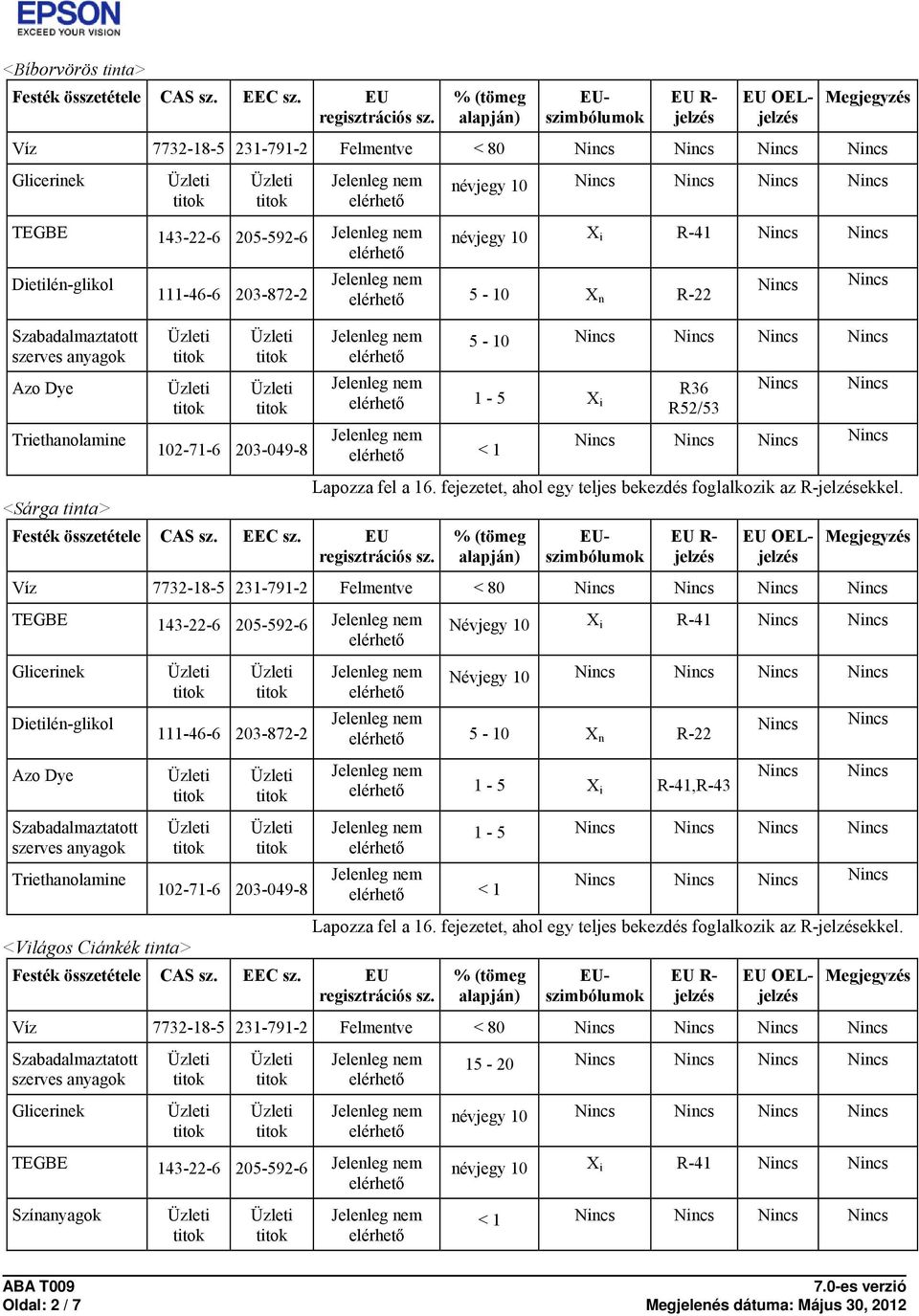 EPSON
EXCEED YOUR VISION

<Bíborvörös tinta>

| Festék összetétele | CAS sz. | EEC sz. | EU regisztrációs sz. | % (tömeg alapján) | EU-szimbólumok | EU R-jelzés | EU OEL-jelzés | Megjegyzés |
|---|---|---|---|---|---|---|---|---|
| Víz | 7732-18-5 | 231-791-2 | Felmentve | < 80 | Nincs | Nincs | Nincs | Nincs |
| Glicerinek | Üzleti titok | Üzleti titok | Jelenleg nem elérhető | névjegy 10 | Nincs | Nincs | Nincs | Nincs |
| TEGBE | 143-22-6 | 205-592-6 | Jelenleg nem elérhető | névjegy 10 | $X_i$ | R-41 | Nincs | Nincs |
| Dietilén-glikol | 111-46-6 | 203-872-2 | Jelenleg nem elérhető | 5 - 10 | $X_n$ | R-22 | Nincs | Nincs |
| Szabadalmaztatott szerves anyagok | Üzleti titok | Üzleti titok | Jelenleg nem elérhető | 5 - 10 | Nincs | Nincs | Nincs | Nincs |
| Azo Dye | Üzleti titok | Üzleti titok | Jelenleg nem elérhető | 1 - 5 | $X_i$ | R36 R52/53 | Nincs | Nincs |
| Triethanolamine | 102-71-6 | 203-049-8 | Jelenleg nem elérhető | < 1 | Nincs | Nincs | Nincs | Nincs |

Lapozza fel a 16. fejezetet, ahol egy teljes bekezdés foglalkozik az R-jelzésekkel.

<Sárga tinta>

| Festék összetétele | CAS sz. | EEC sz. | EU regisztrációs sz. | % (tömeg alapján) | EU-szimbólumok | EU R-jelzés | EU OEL-jelzés | Megjegyzés |
|---|---|---|---|---|---|---|---|---|
| Víz | 7732-18-5 | 231-791-2 | Felmentve | < 80 | Nincs | Nincs | Nincs | Nincs |
| TEGBE | 143-22-6 | 205-592-6 | Jelenleg nem elérhető | Névjegy 10 | $X_i$ | R-41 | Nincs | Nincs |
| Glicerinek | Üzleti titok | Üzleti titok | Jelenleg nem elérhető | Névjegy 10 | Nincs | Nincs | Nincs | Nincs |
| Dietilén-glikol | 111-46-6 | 203-872-2 | Jelenleg nem elérhető | 5 - 10 | $X_n$ | R-22 | Nincs | Nincs |
| Azo Dye | Üzleti titok | Üzleti titok | Jelenleg nem elérhető | 1 - 5 | $X_i$ | R-41,R-43 | Nincs | Nincs |
| Szabadalmaztatott szerves anyagok | Üzleti titok | Üzleti titok | Jelenleg nem elérhető | 1 - 5 | Nincs | Nincs | Nincs | Nincs |
| Triethanolamine | 102-71-6 | 203-049-8 | Jelenleg nem elérhető | < 1 | Nincs | Nincs | Nincs | Nincs |

Lapozza fel a 16. fejezetet, ahol egy teljes bekezdés foglalkozik az R-jelzésekkel.

<Világos Ciánkék tinta>

| Festék összetétele | CAS sz. | EEC sz. | EU regisztrációs sz. | % (tömeg alapján) | EU-szimbólumok | EU R-jelzés | EU OEL-jelzés | Megjegyzés |
|---|---|---|---|---|---|---|---|---|
| Víz | 7732-18-5 | 231-791-2 | Felmentve | < 80 | Nincs | Nincs | Nincs | Nincs |
| Szabadalmaztatott szerves anyagok | Üzleti titok | Üzleti titok | Jelenleg nem elérhető | 15 - 20 | Nincs | Nincs | Nincs | Nincs |
| Glicerinek | Üzleti titok | Üzleti titok | Jelenleg nem elérhető | névjegy 10 | Nincs | Nincs | Nincs | Nincs |
| TEGBE | 143-22-6 | 205-592-6 | Jelenleg nem elérhető | névjegy 10 | $X_i$ | R-41 | Nincs | Nincs |
| Színanyagok | Üzleti titok | Üzleti titok | Jelenleg nem elérhető | < 1 | Nincs | Nincs | Nincs | Nincs |

ABA T009
Oldal: 2 / 7
7.0-es verzió
Megjelenés dátuma: Május 30, 2012